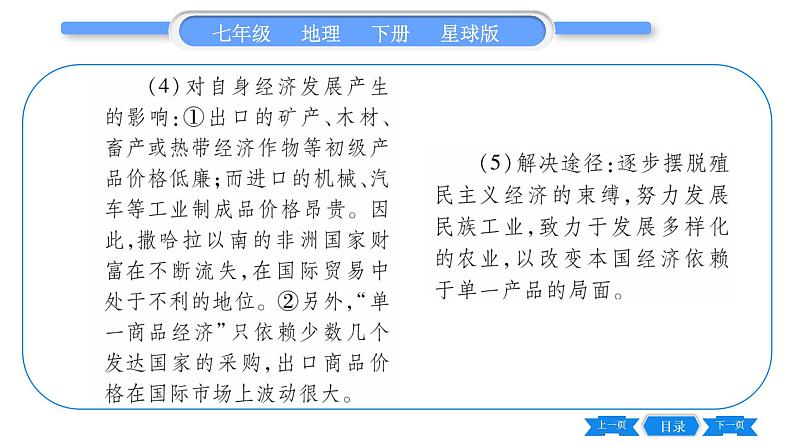 七年级　地理　下册　星球版

(4)对自身经济发展产生的影响:①出口的矿产、木材、畜产或热带经济作物等初级产品价格低廉;而进口的机械、汽车等工业制成品价格昂贵。因此,撒哈拉以南的非洲国家财富在不断流失,在国际贸易中处于不利的地位。②另外,“单一商品经济”只依赖少数几个发达国家的采购,出口商品价格在国际市场上波动很大。

(5)解决途径:逐步摆脱殖民主义经济的束缚,努力发展民族工业,致力于发展多样化的农业,以改变本国经济依赖于单一产品的局面。

上一页　目录　下一页